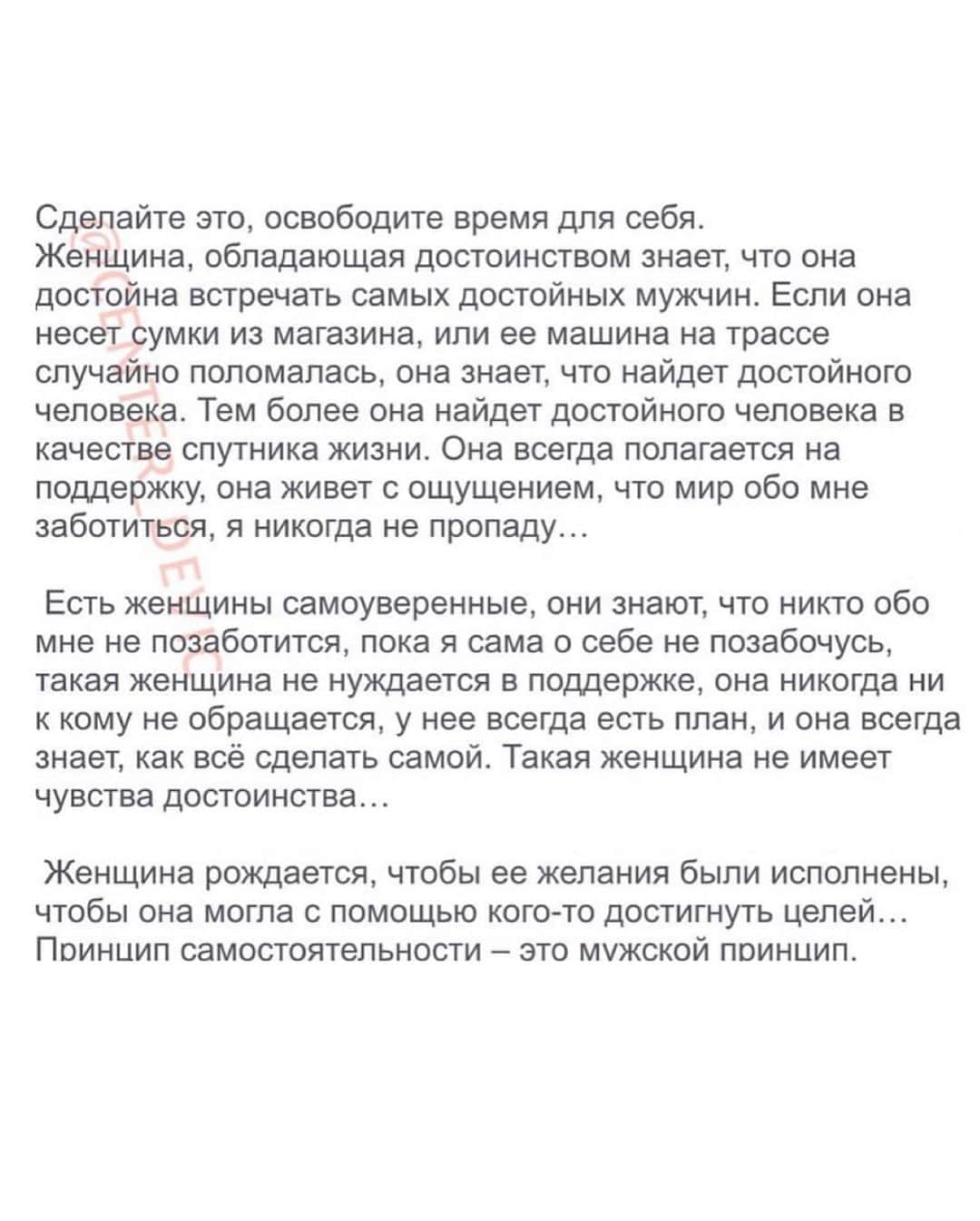 Сделайте это, освободите время для себя. Женщина, обладающая достоинством знает, что она достойна встречать самых достойных мужчин. Если она несет сумки из магазина, или ее машина на трассе случайно поломалась, она знает, что найдет достойного человека. Тем более она найдет достойного человека в качестве спутника жизни. Она всегда полагается на поддержку, она живет с ощущением, что мир обо мне заботиться, я никогда не пропаду…

Есть женщины самоуверенные, они знают, что никто обо мне не позаботится, пока я сама о себе не позабочусь, такая женщина не нуждается в поддержке, она никогда ни к кому не обращается, у нее всегда есть план, и она всегда знает, как всё сделать самой. Такая женщина не имеет чувства достоинства…

Женщина рождается, чтобы ее желания были исполнены, чтобы она могла с помощью кого-то достигнуть целей… Принцип самостоятельности – это мужской принцип.

@CENTER_DEVIC